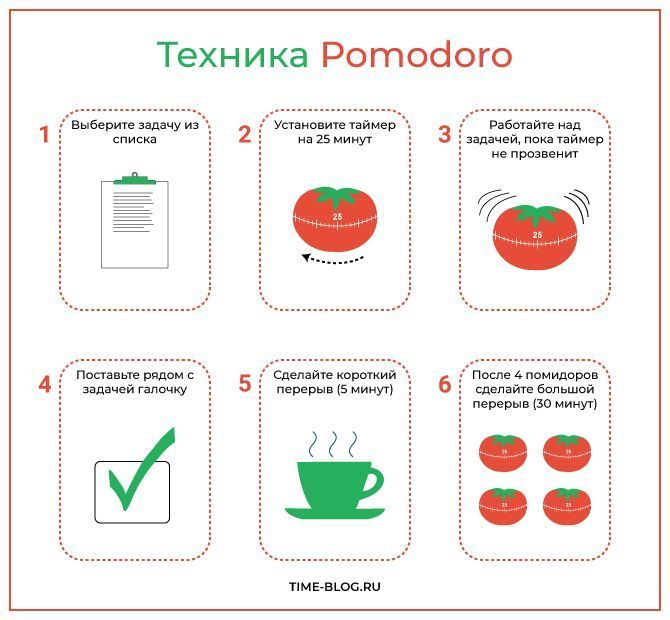 Техника Pomodoro

1 Выберите задачу из списка

2 Установите таймер на 25 минут

25

3 Работайте над задачей, пока таймер не прозвенит

25

4 Поставьте рядом с задачей галочку

5 Сделайте короткий перерыв (5 минут)

6 После 4 помидоров сделайте большой перерыв (30 минут)

25

25

25

25

TIME-BLOG.RU